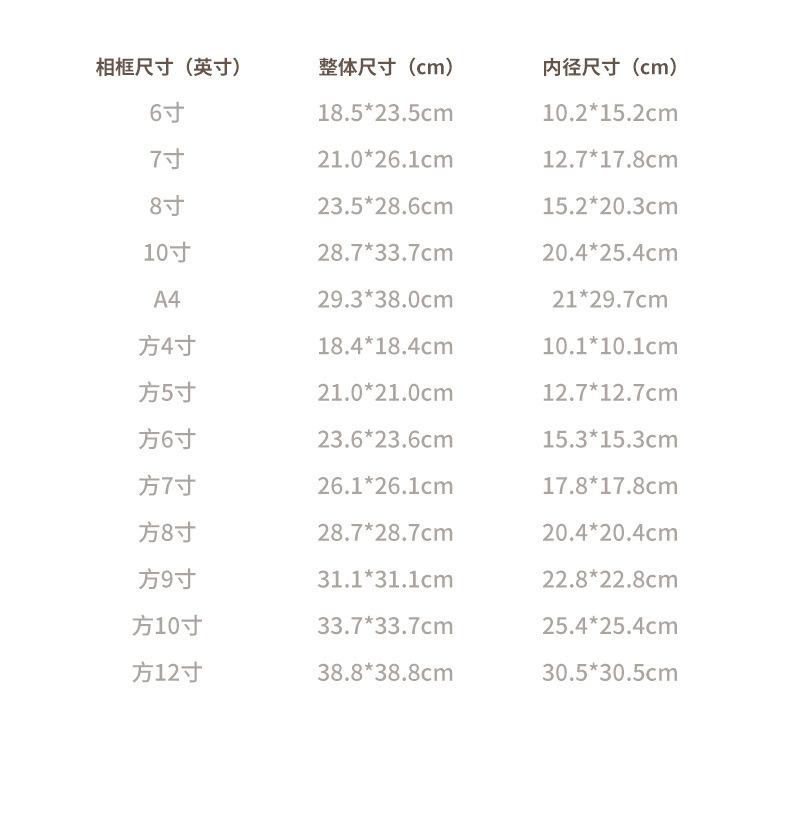 | 相框尺寸（英寸） | 整体尺寸（cm） | 内径尺寸（cm） |
|---|---|---|
| 6寸 | 18.5*23.5cm | 10.2*15.2cm |
| 7寸 | 21.0*26.1cm | 12.7*17.8cm |
| 8寸 | 23.5*28.6cm | 15.2*20.3cm |
| 10寸 | 28.7*33.7cm | 20.4*25.4cm |
| A4 | 29.3*38.0cm | 21*29.7cm |
| 方4寸 | 18.4*18.4cm | 10.1*10.1cm |
| 方5寸 | 21.0*21.0cm | 12.7*12.7cm |
| 方6寸 | 23.6*23.6cm | 15.3*15.3cm |
| 方7寸 | 26.1*26.1cm | 17.8*17.8cm |
| 方8寸 | 28.7*28.7cm | 20.4*20.4cm |
| 方9寸 | 31.1*31.1cm | 22.8*22.8cm |
| 方10寸 | 33.7*33.7cm | 25.4*25.4cm |
| 方12寸 | 38.8*38.8cm | 30.5*30.5cm |